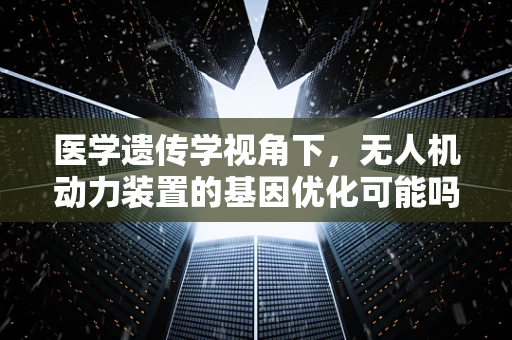 医学遗传学视角下，无人机动力装置的基因优化可能吗